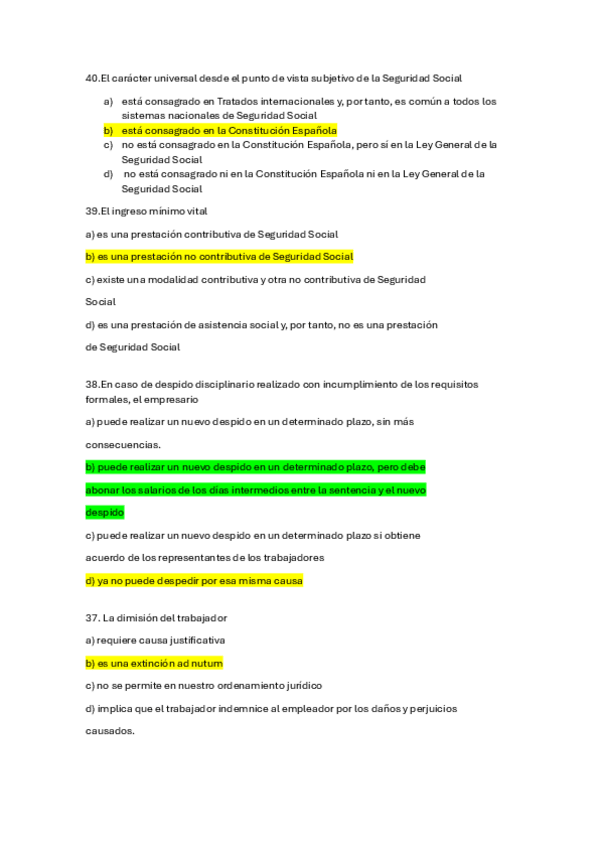 40.El carácter universal desde el punto de vista subjetivo de la Seguridad Social

a) está consagrado en Tratados internacionales y, por tanto, es común a todos los sistemas nacionales de Seguridad Social
b) está consagrado en la Constitución Española
c) no está consagrado en la Constitución Española, pero sí en la Ley General de la Seguridad Social
d) no está consagrado ni en la Constitución Española ni en la Ley General de la Seguridad Social

39.El ingreso mínimo vital

a) es una prestación contributiva de Seguridad Social

b) es una prestación no contributiva de Seguridad Social

c) existe una modalidad contributiva y otra no contributiva de Seguridad Social

d) es una prestación de asistencia social y, por tanto, no es una prestación de Seguridad Social

38.En caso de despido disciplinario realizado con incumplimiento de los requisitos formales, el empresario

a) puede realizar un nuevo despido en un determinado plazo, sin más consecuencias.

b) puede realizar un nuevo despido en un determinado plazo, pero debe abonar los salarios de los días intermedios entre la sentencia y el nuevo despido

c) puede realizar un nuevo despido en un determinado plazo si obtiene acuerdo de los representantes de los trabajadores

d) ya no puede despedir por esa misma causa

37. La dimisión del trabajador

a) requiere causa justificativa

b) es una extinción ad nutum

c) no se permite en nuestro ordenamiento jurídico

d) implica que el trabajador indemnice al empleador por los daños y perjuicios causados.